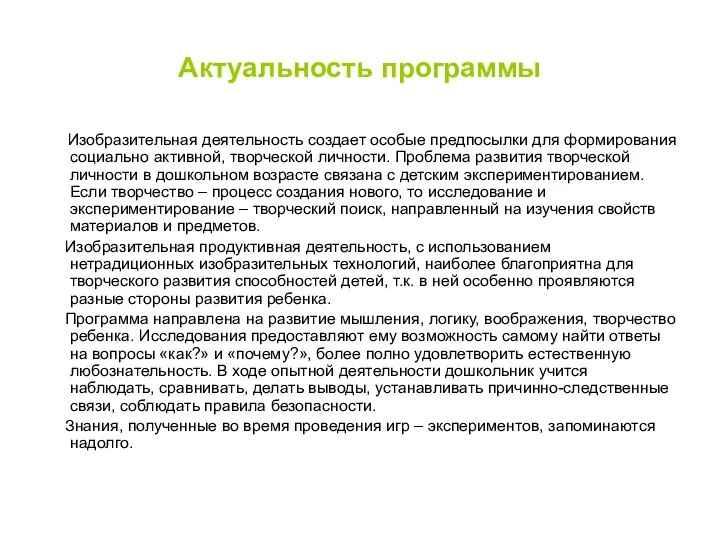 Актуальность программы

Изобразительная деятельность создает особые предпосылки для формирования социально активной, творческой личности. Проблема развития творческой личности в дошкольном возрасте связана с детским экспериментированием. Если творчество – процесс создания нового, то исследование и экспериментирование – творческий поиск, направленный на изучения свойств материалов и предметов.

Изобразительная продуктивная деятельность, с использованием нетрадиционных изобразительных технологий, наиболее благоприятна для творческого развития способностей детей, т.к. в ней особенно проявляются разные стороны развития ребенка.

Программа направлена на развитие мышления, логику, воображения, творчество ребенка. Исследования предоставляют ему возможность самому найти ответы на вопросы «как?» и «почему?», более полно удовлетворить естественную любознательность. В ходе опытной деятельности дошкольник учится наблюдать, сравнивать, делать выводы, устанавливать причинно-следственные связи, соблюдать правила безопасности.

Знания, полученные во время проведения игр – экспериментов, запоминаются надолго.